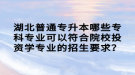 湖北普通专升本哪些专科专业可以符合院校投资学专业的招生要求?